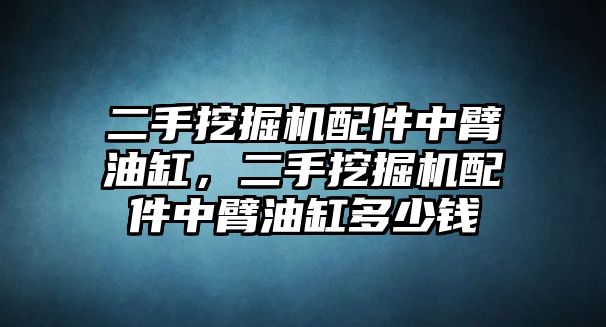 二手挖掘机配件中臂油缸，二手挖掘机配件中臂油缸多少钱